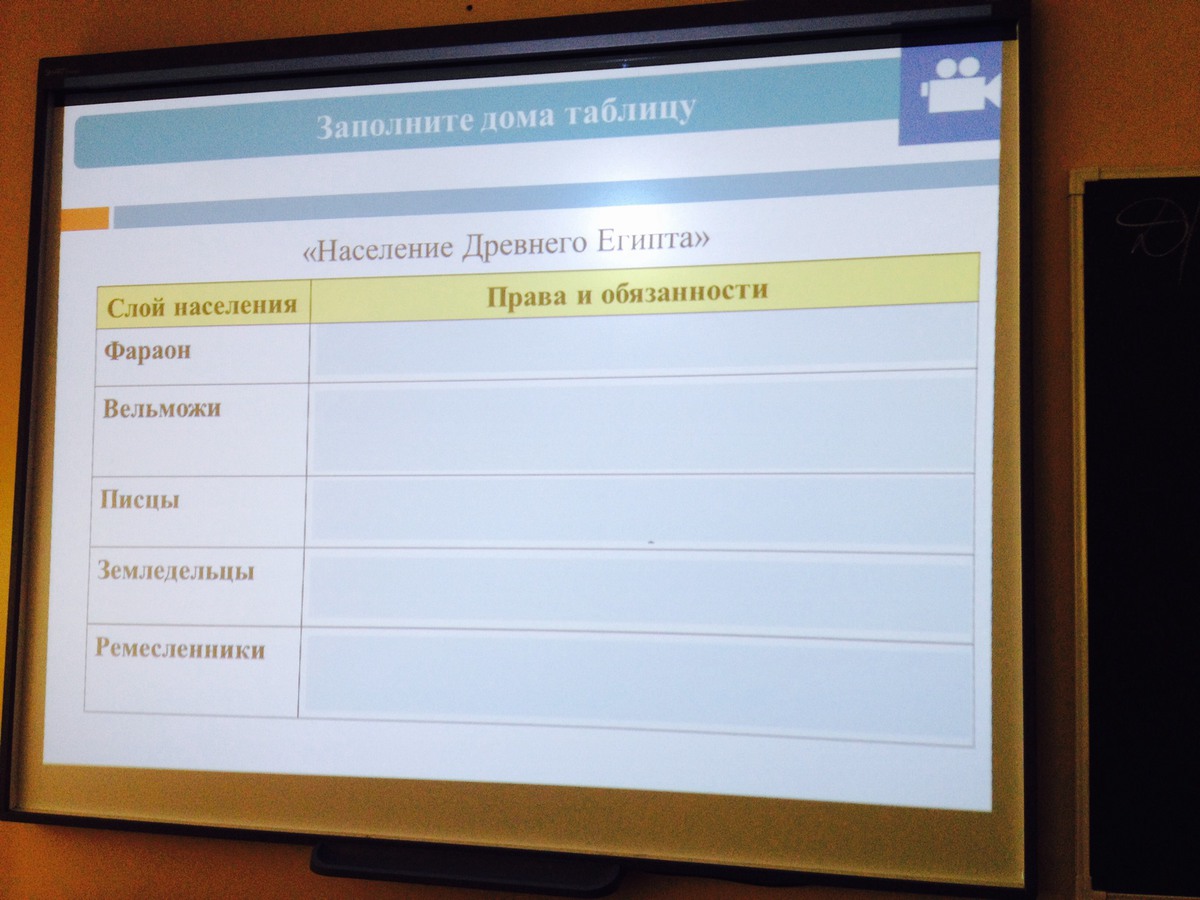 Заполните дома таблицу

«Население Древнего Египта»

| Слой населения | Права и обязанности |
|---|---|
| Фараон | |
| Вельможи | |
| Писцы | |
| Земледельцы | |
| Ремесленники | |